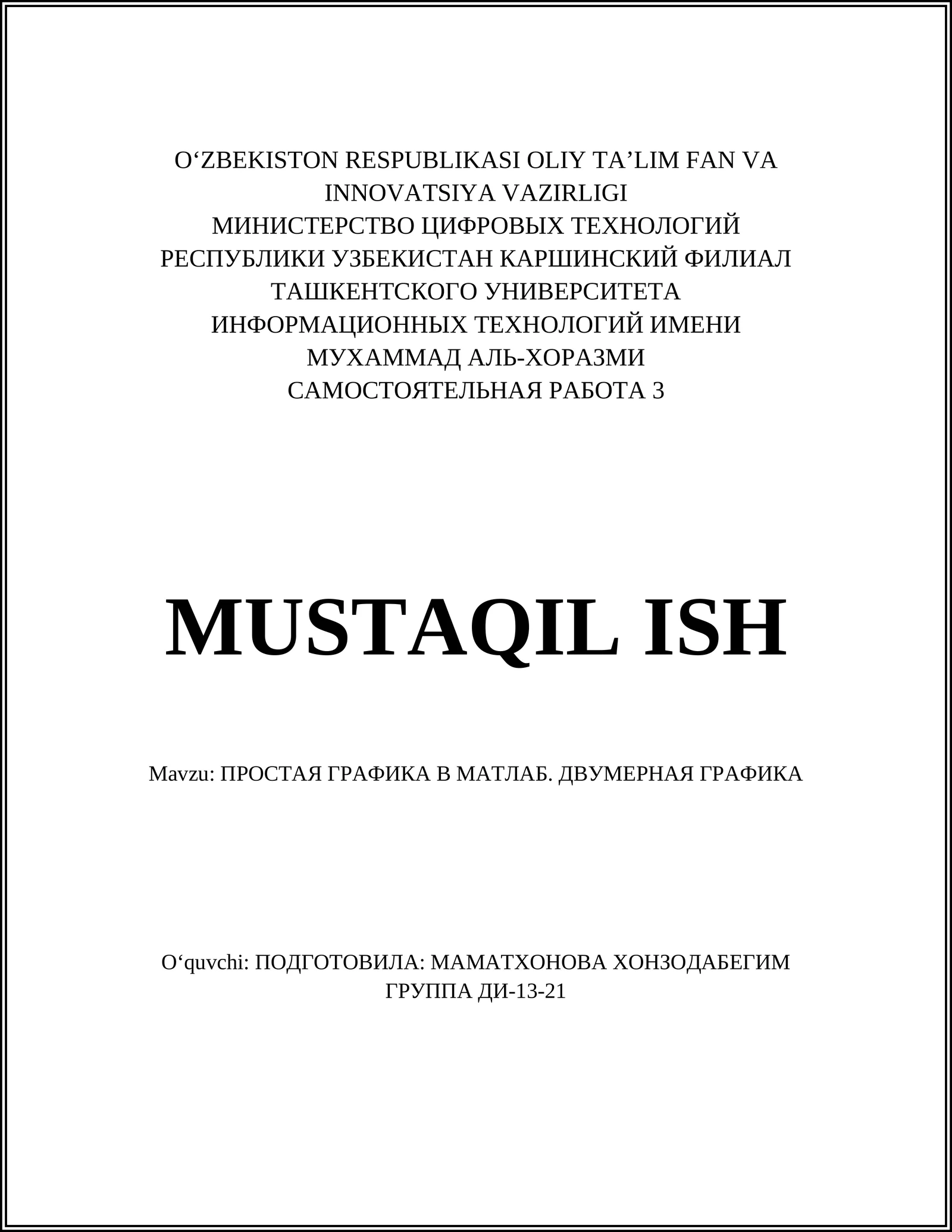 O‘ZBEKISTON RESPUBLIKASI OLIY TA’LIM FAN VA INNOVATSIYA VAZIRLIGI
МИНИСТЕРСТВО ЦИФРОВЫХ ТЕХНОЛОГИЙ РЕСПУБЛИКИ УЗБЕКИСТАН КАРШИНСКИЙ ФИЛИАЛ ТАШКЕНТСКОГО УНИВЕРСИТЕТА ИНФОРМАЦИОННЫХ ТЕХНОЛОГИЙ ИМЕНИ МУХАММАД АЛЬ-ХОРАЗМИ
САМОСТОЯТЕЛЬНАЯ РАБОТА 3

MUSTAQIL ISH

Mavzu: ПРОСТАЯ ГРАФИКА В МАТЛАБ. ДВУМЕРНАЯ ГРАФИКА

O‘quvchi: ПОДГОТОВИЛА: МАМАТХОНОВА ХОНЗОДАБЕГИМ
ГРУППА ДИ-13-21